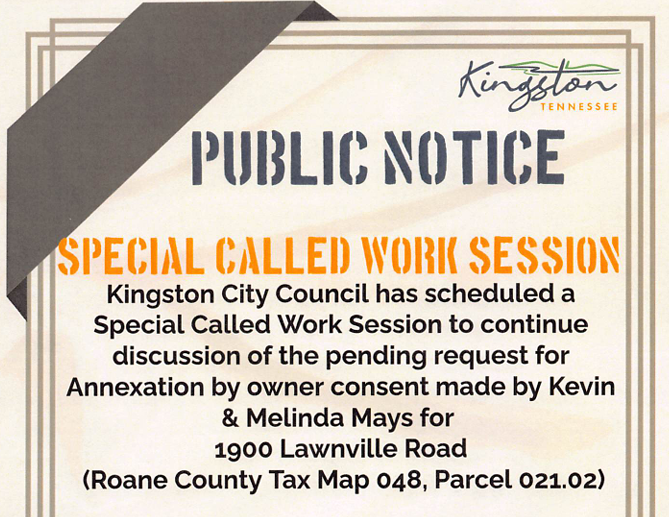 Kingston
TENNESSEE

PUBLIC NOTICE

SPECIAL CALLED WORK SESSION

Kingston City Council has scheduled a Special Called Work Session to continue discussion of the pending request for Annexation by owner consent made by Kevin & Melinda Mays for
1900 Lawnville Road
(Roane County Tax Map 048, Parcel 021.02)